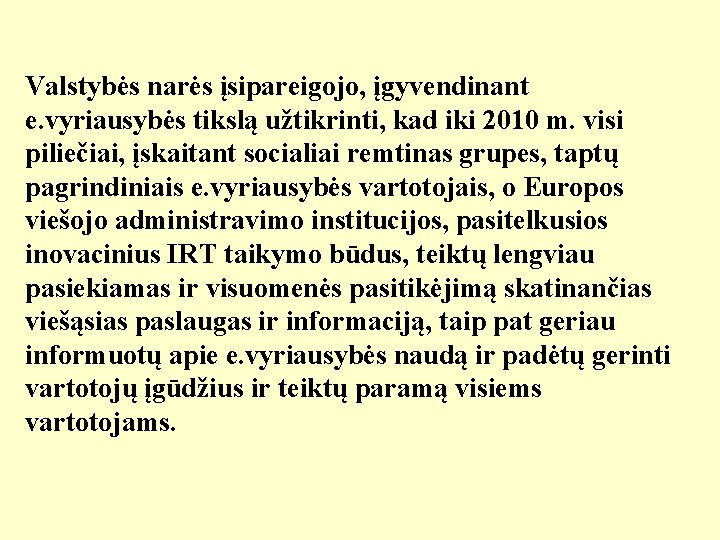 Valstybės narės įsipareigojo, įgyvendinant e.vyriausybės tikslą užtikrinti, kad iki 2010 m. visi piliečiai, įskaitant socialiai remtinas grupes, taptų pagrindiniais e.vyriausybės vartotojais, o Europos viešojo administravimo institucijos, pasitelkusios inovacinius IRT taikymo būdus, teiktų lengviau pasiekiamas ir visuomenės pasitikėjimą skatinančias viešąsias paslaugas ir informaciją, taip pat geriau informuotų apie e.vyriausybės naudą ir padėtų gerinti vartotojų įgūdžius ir teiktų paramą visiems vartotojams.